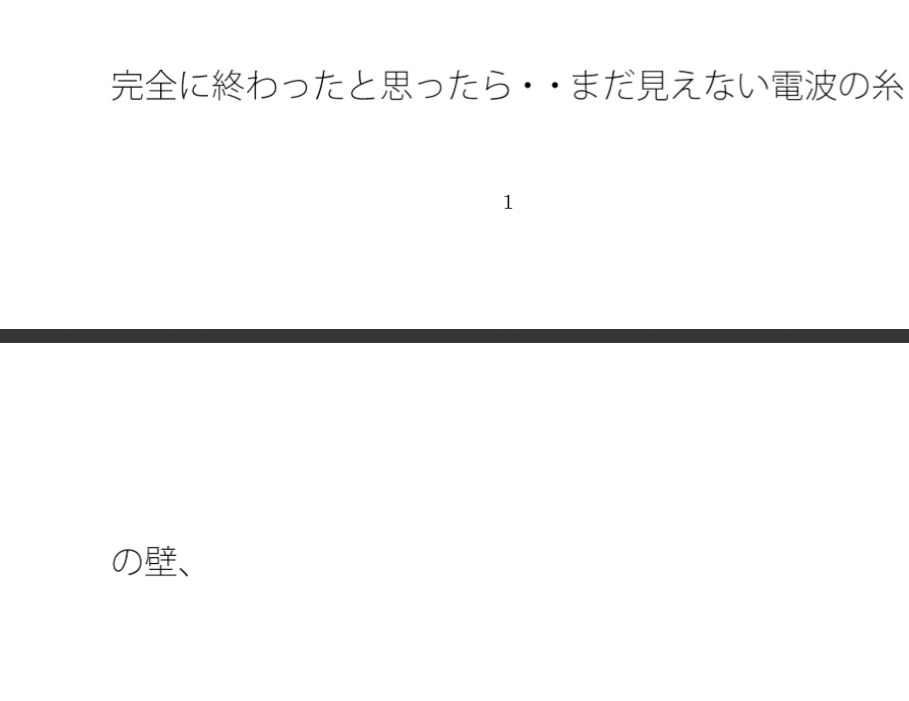 完全に終わったと思ったら・・まだ見えない電波の糸

1

の壁、